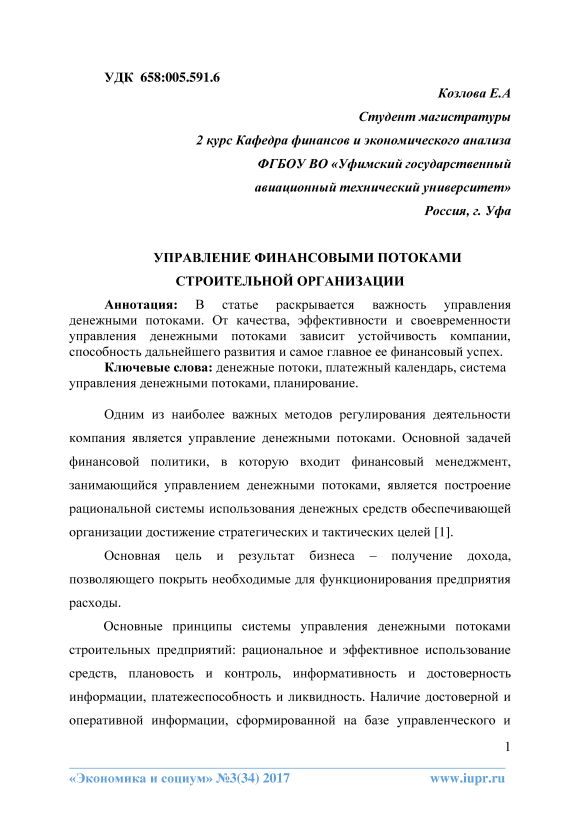 УДК 658:005.591.6

Козлова Е.А

Студент магистратуры

2 курс Кафедра финансов и экономического анализа

ФГБОУ ВО «Уфимский государственный

авиационный технический университет»

Россия, г. Уфа

УПРАВЛЕНИЕ ФИНАНСОВЫМИ ПОТОКАМИ СТРОИТЕЛЬНОЙ ОРГАНИЗАЦИИ

Аннотация: В статье раскрывается важность управления денежными потоками. От качества, эффективности и своевременности управления денежными потоками зависит устойчивость компании, способность дальнейшего развития и самое главное ее финансовый успех.

Ключевые слова: денежные потоки, платежный календарь, система управления денежными потоками, планирование.

Одним из наиболее важных методов регулирования деятельности компания является управление денежными потоками. Основной задачей финансовой политики, в которую входит финансовый менеджмент, занимающийся управлением денежными потоками, является построение рациональной системы использования денежных средств обеспечивающей организации достижение стратегических и тактических целей [1].

Основная цель и результат бизнеса – получение дохода, позволяющего покрыть необходимые для функционирования предприятия расходы.

Основные принципы системы управления денежными потоками строительных предприятий: рациональное и эффективное использование средств, плановость и контроль, информативность и достоверность информации, платежеспособность и ликвидность. Наличие достоверной и оперативной информации, сформированной на базе управленческого и

1

«Экономика и социум» №3(34) 2017

www.iupr.ru